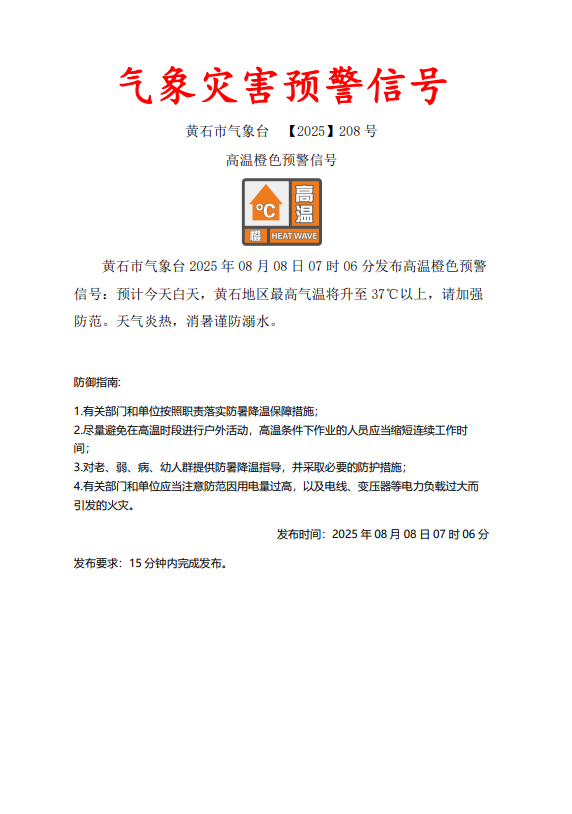 气象灾害预警信号

黄石市气象台 【2025】208 号

高温橙色预警信号

°C 高温
橙 HEAT WAVE

黄石市气象台 2025 年 08 月 08 日 07 时 06 分发布高温橙色预警信号：预计今天白天，黄石地区最高气温将升至 37℃以上，请加强防范。天气炎热，消暑谨防溺水。

防御指南:

1.有关部门和单位按照职责落实防暑降温保障措施;
2.尽量避免在高温时段进行户外活动，高温条件下作业的人员应当缩短连续工作时间;
3.对老、弱、病、幼人群提供防暑降温指导，并采取必要的防护措施;
4.有关部门和单位应当注意防范因用电量过高，以及电线、变压器等电力负载过大而引发的火灾。

发布时间：2025 年 08 月 08 日 07 时 06 分

发布要求：15 分钟内完成发布。